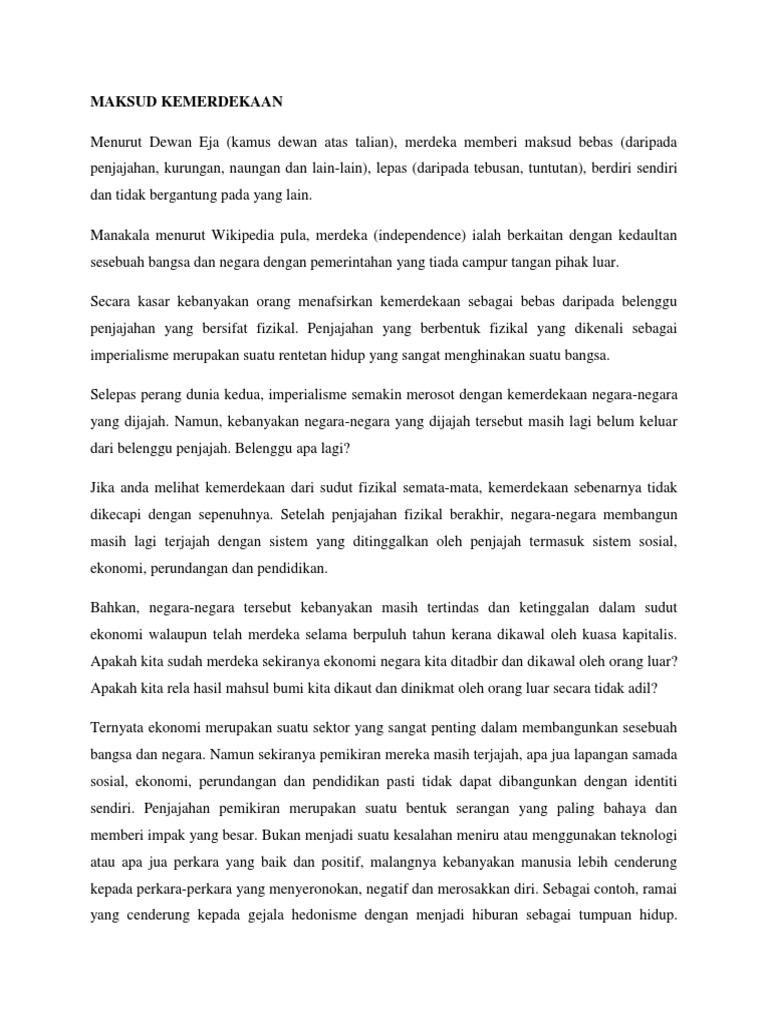 MAKSUD KEMERDEKAAN

Menurut Dewan Eja (kamus dewan atas talian), merdeka memberi maksud bebas (daripada penjajahan, kurungan, naungan dan lain-lain), lepas (daripada tebusan, tuntutan), berdiri sendiri dan tidak bergantung pada yang lain.

Manakala menurut Wikipedia pula, merdeka (independence) ialah berkaitan dengan kedaultan sesebuah bangsa dan negara dengan pemerintahan yang tiada campur tangan pihak luar.

Secara kasar kebanyakan orang menafsirkan kemerdekaan sebagai bebas daripada belenggu penjajahan yang bersifat fizikal. Penjajahan yang berbentuk fizikal yang dikenali sebagai imperialisme merupakan suatu rentetan hidup yang sangat menghinakan suatu bangsa.

Selepas perang dunia kedua, imperialisme semakin merosot dengan kemerdekaan negara-negara yang dijajah. Namun, kebanyakan negara-negara yang dijajah tersebut masih lagi belum keluar dari belenggu penjajah. Belenggu apa lagi?

Jika anda melihat kemerdekaan dari sudut fizikal semata-mata, kemerdekaan sebenarnya tidak dikecapi dengan sepenuhnya. Setelah penjajahan fizikal berakhir, negara-negara membangun masih lagi terjajah dengan sistem yang ditinggalkan oleh penjajah termasuk sistem sosial, ekonomi, perundangan dan pendidikan.

Bahkan, negara-negara tersebut kebanyakan masih tertindas dan ketinggalan dalam sudut ekonomi walaupun telah merdeka selama berpuluh tahun kerana dikawal oleh kuasa kapitalis. Apakah kita sudah merdeka sekiranya ekonomi negara kita ditadbir dan dikawal oleh orang luar? Apakah kita rela hasil mahsul bumi kita dikaut dan dinikmat oleh orang luar secara tidak adil?

Ternyata ekonomi merupakan suatu sektor yang sangat penting dalam membangunkan sesebuah bangsa dan negara. Namun sekiranya pemikiran mereka masih terjajah, apa jua lapangan samada sosial, ekonomi, perundangan dan pendidikan pasti tidak dapat dibangunkan dengan identiti sendiri. Penjajahan pemikiran merupakan suatu bentuk serangan yang paling bahaya dan memberi impak yang besar. Bukan menjadi suatu kesalahan meniru atau menggunakan teknologi atau apa jua perkara yang baik dan positif, malangnya kebanyakan manusia lebih cenderung kepada perkara-perkara yang menyeronokan, negatif dan merosakkan diri. Sebagai contoh, ramai yang cenderung kepada gejala hedonisme dengan menjadi hiburan sebagai tumpuan hidup.